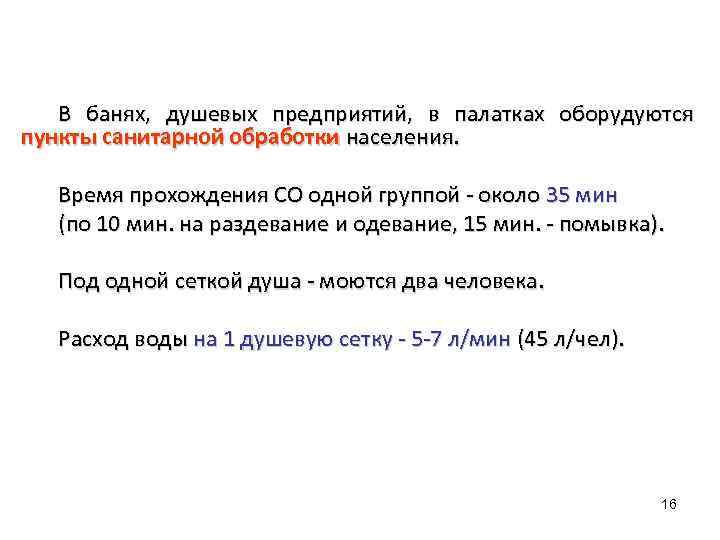 В банях, душевых предприятий, в палатках оборудуются пункты санитарной обработки населения.

Время прохождения СО одной группой - около 35 мин (по 10 мин. на раздевание и одевание, 15 мин. - помывка).

Под одной сеткой душа - моются два человека.

Расход воды на 1 душевую сетку - 5-7 л/мин (45 л/чел).

16